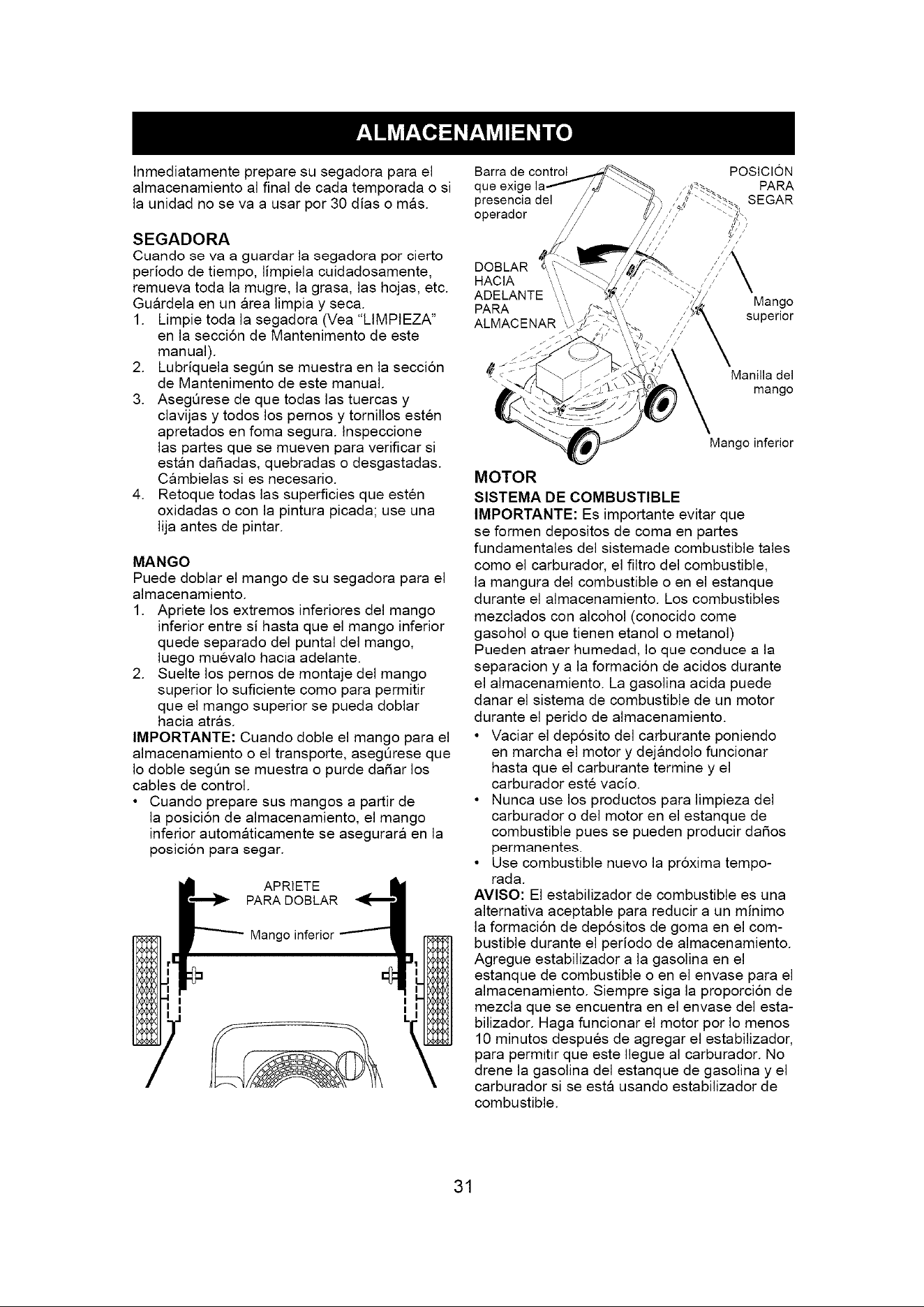 ALMACENAMIENTO

Inmediatamente prepare su segadora para el almacenamiento al final de cada temporada o si la unidad no se va a usar por 30 días o más.

SEGADORA
Cuando se va a guardar la segadora por cierto período de tiempo, límpiela cuidadosamente, remueva toda la mugre, la grasa, las hojas, etc. Guárdela en un área limpia y seca.
1. Limpie toda la segadora (Vea "LIMPIEZA" en la sección de Mantenimento de este manual).
2. Lubríquela según se muestra en la sección de Mantenimento de este manual.
3. Asegúrese de que todas las tuercas y clavijas y todos los pernos y tornillos estén apretados en foma segura. Inspeccione las partes que se mueven para verificar si están dañadas, quebradas o desgastadas. Cámbielas si es necesario.
4. Retoque todas las superficies que estén oxidadas o con la pintura picada; use una lija antes de pintar.

MANGO
Puede doblar el mango de su segadora para el almacenamiento.
1. Apriete los extremos inferiores del mango inferior entre sí hasta que el mango inferior quede separado del puntal del mango, luego muévalo hacia adelante.
2. Suelte los pernos de montaje del mango superior lo suficiente como para permitir que el mango superior se pueda doblar hacia atrás.
IMPORTANTE: Cuando doble el mango para el almacenamiento o el transporte, asegúrese que lo doble según se muestra o purde dañar los cables de control.
• Cuando prepare sus mangos a partir de la posición de almacenamiento, el mango inferior automáticamente se asegurará en la posición para segar.

APRIETE
PARA DOBLAR
Mango inferior

Barra de control
que exige la
presencia del
operador

POSICIÓN
PARA
SEGAR

DOBLAR
HACIA
ADELANTE
PARA
ALMACENAR

Mango
superior

Manilla del
mango

Mango inferior

MOTOR
SISTEMA DE COMBUSTIBLE
IMPORTANTE: Es importante evitar que se formen depositos de coma en partes fundamentales del sistemade combustible tales como el carburador, el filtro del combustible, la mangura del combustible o en el estanque durante el almacenamiento. Los combustibles mezclados con alcohol (conocido come gasohol o que tienen etanol o metanol) Pueden atraer humedad, lo que conduce a la separacion y a la formación de acidos durante el almacenamiento. La gasolina acida puede danar el sistema de combustible de un motor durante el perido de almacenamiento.
• Vaciar el depósito del carburante poniendo en marcha el motor y dejándolo funcionar hasta que el carburante termine y el carburador esté vacío.
• Nunca use los productos para limpieza del carburador o del motor en el estanque de combustible pues se pueden producir daños permanentes.
• Use combustible nuevo la próxima temporada.
AVISO: El estabilizador de combustible es una alternativa aceptable para reducir a un mínimo la formación de depósitos de goma en el combustible durante el período de almacenamiento. Agregue estabilizador a la gasolina en el estanque de combustible o en el envase para el almacenamiento. Siempre siga la proporción de mezcla que se encuentra en el envase del estabilizador. Haga funcionar el motor por lo menos 10 minutos después de agregar el estabilizador, para permitir que este llegue al carburador. No drene la gasolina del estanque de gasolina y el carburador si se está usando estabilizador de combustible.

31